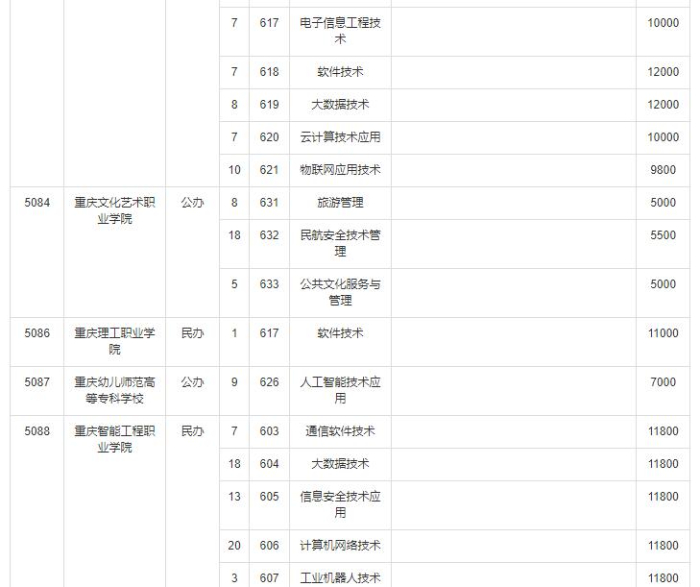 |  |  |  |  |  |  |  |  |
|---|---|---|---|---|---|---|---|
|  |  |  | 7 | 617 | 电子信息工程技术 |  | 10000 |
|  |  |  | 7 | 618 | 软件技术 |  | 12000 |
|  |  |  | 8 | 619 | 大数据技术 |  | 12000 |
|  |  |  | 7 | 620 | 云计算技术应用 |  | 10000 |
|  |  |  | 10 | 621 | 物联网应用技术 |  | 9800 |
| 5084 | 重庆文化艺术职业学院 | 公办 | 8 | 631 | 旅游管理 |  | 5000 |
|  |  |  | 18 | 632 | 民航安全技术管理 |  | 5500 |
|  |  |  | 5 | 633 | 公共文化服务与管理 |  | 5000 |
| 5086 | 重庆理工职业学院 | 民办 | 1 | 617 | 软件技术 |  | 11000 |
| 5087 | 重庆幼儿师范高等专科学校 | 公办 | 9 | 626 | 人工智能技术应用 |  | 7000 |
| 5088 | 重庆智能工程职业学院 | 民办 | 7 | 603 | 通信软件技术 |  | 11800 |
|  |  |  | 18 | 604 | 大数据技术 |  | 11800 |
|  |  |  | 13 | 605 | 信息安全技术应用 |  | 11800 |
|  |  |  | 20 | 606 | 计算机网络技术 |  | 11800 |
|  |  |  | 3 | 607 | 工业机器人技术 |  | 11800 |